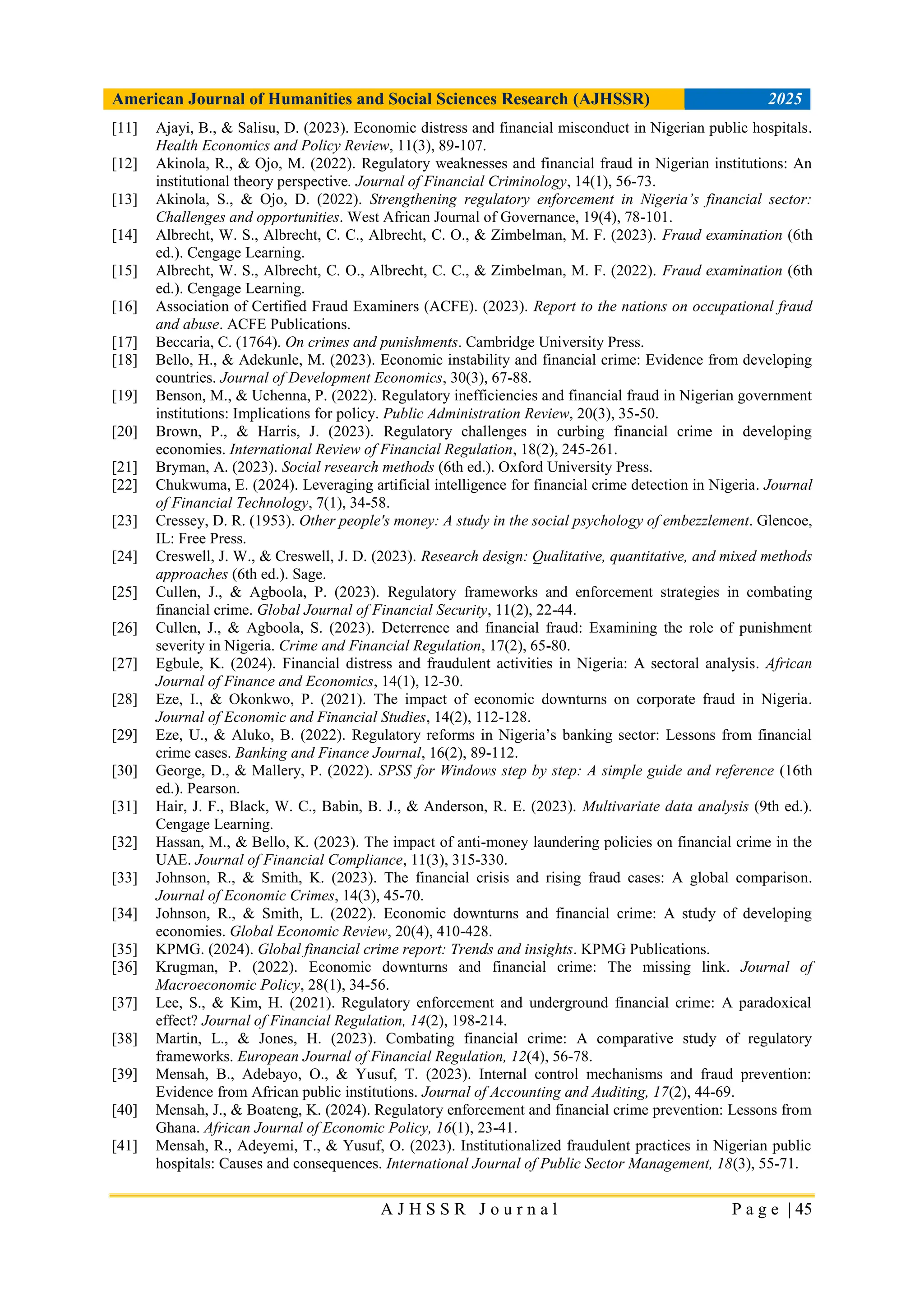 American Journal of Humanities and Social Sciences Research (AJHSSR) 2025

[11] Ajayi, B., & Salisu, D. (2023). Economic distress and financial misconduct in Nigerian public hospitals. Health Economics and Policy Review, 11(3), 89-107.

[12] Akinola, R., & Ojo, M. (2022). Regulatory weaknesses and financial fraud in Nigerian institutions: An institutional theory perspective. Journal of Financial Criminology, 14(1), 56-73.

[13] Akinola, S., & Ojo, D. (2022). Strengthening regulatory enforcement in Nigeria's financial sector: Challenges and opportunities. West African Journal of Governance, 19(4), 78-101.

[14] Albrecht, W. S., Albrecht, C. C., Albrecht, C. O., & Zimbelman, M. F. (2023). Fraud examination (6th ed.). Cengage Learning.

[15] Albrecht, W. S., Albrecht, C. O., Albrecht, C. C., & Zimbelman, M. F. (2022). Fraud examination (6th ed.). Cengage Learning.

[16] Association of Certified Fraud Examiners (ACFE). (2023). Report to the nations on occupational fraud and abuse. ACFE Publications.

[17] Beccaria, C. (1764). On crimes and punishments. Cambridge University Press.

[18] Bello, H., & Adekunle, M. (2023). Economic instability and financial crime: Evidence from developing countries. Journal of Development Economics, 30(3), 67-88.

[19] Benson, M., & Uchenna, P. (2022). Regulatory inefficiencies and financial fraud in Nigerian government institutions: Implications for policy. Public Administration Review, 20(3), 35-50.

[20] Brown, P., & Harris, J. (2023). Regulatory challenges in curbing financial crime in developing economies. International Review of Financial Regulation, 18(2), 245-261.

[21] Bryman, A. (2023). Social research methods (6th ed.). Oxford University Press.

[22] Chukwuma, E. (2024). Leveraging artificial intelligence for financial crime detection in Nigeria. Journal of Financial Technology, 7(1), 34-58.

[23] Cressey, D. R. (1953). Other people's money: A study in the social psychology of embezzlement. Glencoe, IL: Free Press.

[24] Creswell, J. W., & Creswell, J. D. (2023). Research design: Qualitative, quantitative, and mixed methods approaches (6th ed.). Sage.

[25] Cullen, J., & Agboola, P. (2023). Regulatory frameworks and enforcement strategies in combating financial crime. Global Journal of Financial Security, 11(2), 22-44.

[26] Cullen, J., & Agboola, S. (2023). Deterrence and financial fraud: Examining the role of punishment severity in Nigeria. Crime and Financial Regulation, 17(2), 65-80.

[27] Egbule, K. (2024). Financial distress and fraudulent activities in Nigeria: A sectoral analysis. African Journal of Finance and Economics, 14(1), 12-30.

[28] Eze, I., & Okonkwo, P. (2021). The impact of economic downturns on corporate fraud in Nigeria. Journal of Economic and Financial Studies, 14(2), 112-128.

[29] Eze, U., & Aluko, B. (2022). Regulatory reforms in Nigeria's banking sector: Lessons from financial crime cases. Banking and Finance Journal, 16(2), 89-112.

[30] George, D., & Mallery, P. (2022). SPSS for Windows step by step: A simple guide and reference (16th ed.). Pearson.

[31] Hair, J. F., Black, W. C., Babin, B. J., & Anderson, R. E. (2023). Multivariate data analysis (9th ed.). Cengage Learning.

[32] Hassan, M., & Bello, K. (2023). The impact of anti-money laundering policies on financial crime in the UAE. Journal of Financial Compliance, 11(3), 315-330.

[33] Johnson, R., & Smith, K. (2023). The financial crisis and rising fraud cases: A global comparison. Journal of Economic Crimes, 14(3), 45-70.

[34] Johnson, R., & Smith, L. (2022). Economic downturns and financial crime: A study of developing economies. Global Economic Review, 20(4), 410-428.

[35] KPMG. (2024). Global financial crime report: Trends and insights. KPMG Publications.

[36] Krugman, P. (2022). Economic downturns and financial crime: The missing link. Journal of Macroeconomic Policy, 28(1), 34-56.

[37] Lee, S., & Kim, H. (2021). Regulatory enforcement and underground financial crime: A paradoxical effect? Journal of Financial Regulation, 14(2), 198-214.

[38] Martin, L., & Jones, H. (2023). Combating financial crime: A comparative study of regulatory frameworks. European Journal of Financial Regulation, 12(4), 56-78.

[39] Mensah, B., Adebayo, O., & Yusuf, T. (2023). Internal control mechanisms and fraud prevention: Evidence from African public institutions. Journal of Accounting and Auditing, 17(2), 44-69.

[40] Mensah, J., & Boateng, K. (2024). Regulatory enforcement and financial crime prevention: Lessons from Ghana. African Journal of Economic Policy, 16(1), 23-41.

[41] Mensah, R., Adeyemi, T., & Yusuf, O. (2023). Institutionalized fraudulent practices in Nigerian public hospitals: Causes and consequences. International Journal of Public Sector Management, 18(3), 55-71.

AJHSSR Journal Page | 45